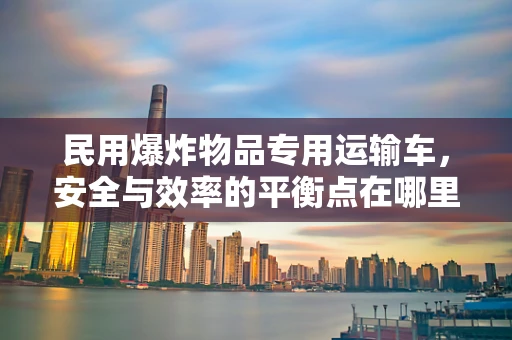 民用爆炸物品专用运输车，安全与效率的平衡点在哪里